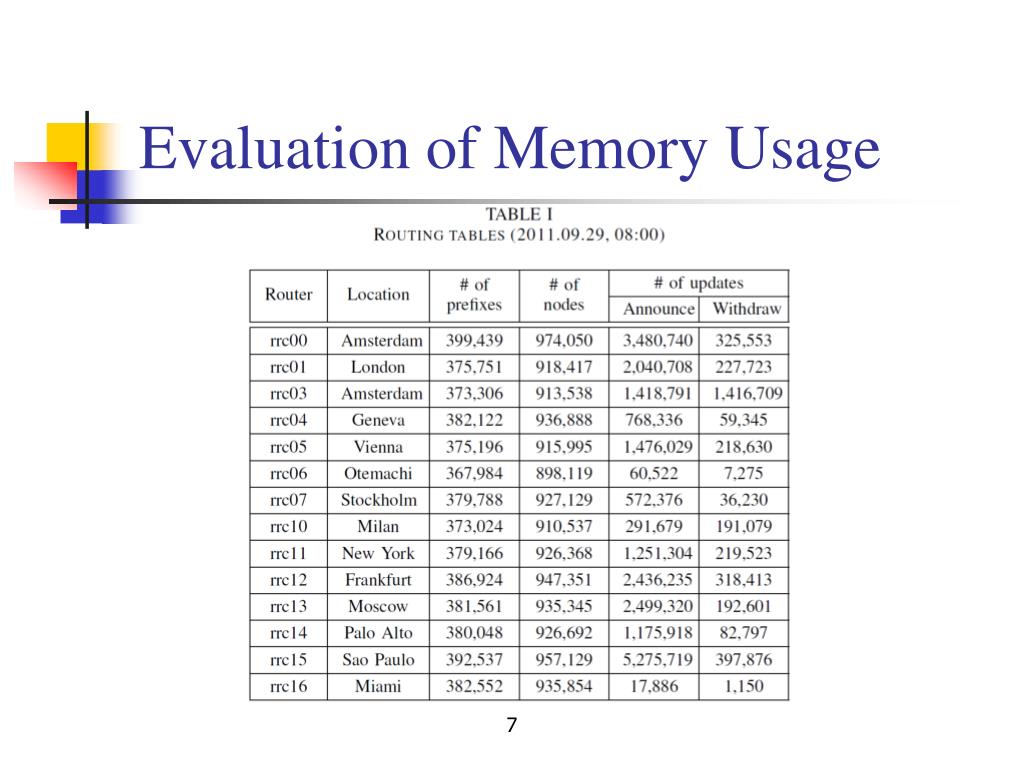 Evaluation of Memory Usage

TABLE I
ROUTING TABLES (2011.09.29, 08:00)

| Router | Location | # of prefixes | # of nodes | # of updates Announce | # of updates Withdraw |
|---|---|---|---|---|---|
| rrc00 | Amsterdam | 399,439 | 974,050 | 3,480,740 | 325,553 |
| rrc01 | London | 375,751 | 918,417 | 2,040,708 | 227,723 |
| rrc03 | Amsterdam | 373,306 | 913,538 | 1,418,791 | 1,416,709 |
| rrc04 | Geneva | 382,122 | 936,888 | 768,336 | 59,345 |
| rrc05 | Vienna | 375,196 | 915,995 | 1,476,029 | 218,630 |
| rrc06 | Otemachi | 367,984 | 898,119 | 60,522 | 7,275 |
| rrc07 | Stockholm | 379,788 | 927,129 | 572,376 | 36,230 |
| rrc10 | Milan | 373,024 | 910,537 | 291,679 | 191,079 |
| rrc11 | New York | 379,166 | 926,368 | 1,251,304 | 219,523 |
| rrc12 | Frankfurt | 386,924 | 947,351 | 2,436,235 | 318,413 |
| rrc13 | Moscow | 381,561 | 935,345 | 2,499,320 | 192,601 |
| rrc14 | Palo Alto | 380,048 | 926,692 | 1,175,918 | 82,797 |
| rrc15 | Sao Paulo | 392,537 | 957,129 | 5,275,719 | 397,876 |
| rrc16 | Miami | 382,552 | 935,854 | 17,886 | 1,150 |

7